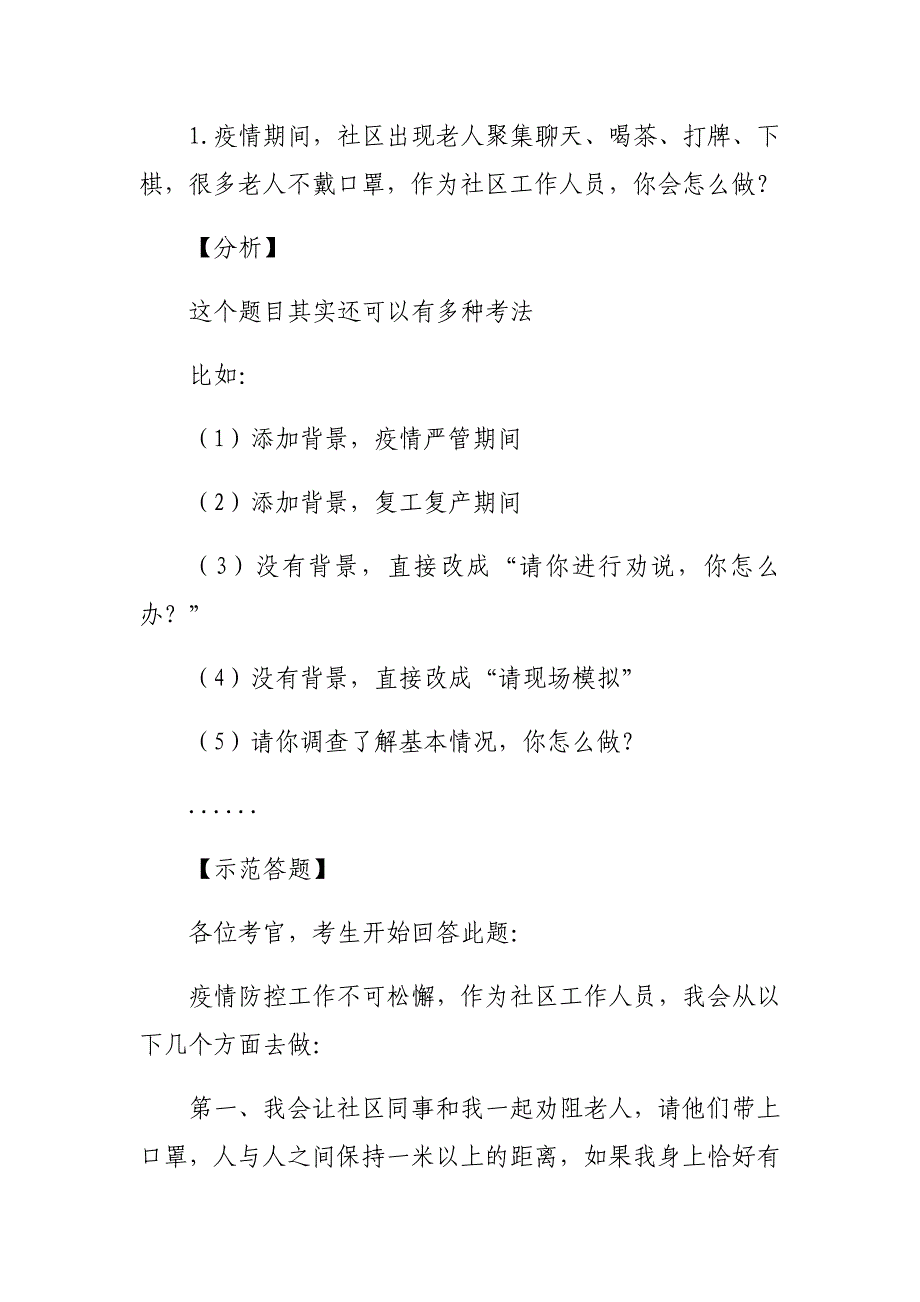 1.疫情期间，社区出现老人聚集聊天、喝茶、打牌、下棋，很多老人不戴口罩，作为社区工作人员，你会怎么做?

【分析】

这个题目其实还可以有多种考法

比如:

（1）添加背景，疫情严管期间

（2）添加背景，复工复产期间

（3）没有背景，直接改成“请你进行劝说，你怎么办？”

（4）没有背景，直接改成“请现场模拟”

（5）请你调查了解基本情况，你怎么做?

......

【示范答题】

各位考官，考生开始回答此题:

疫情防控工作不可松懈，作为社区工作人员，我会从以下几个方面去做:

第一、我会让社区同事和我一起劝阻老人，请他们带上口罩，人与人之间保持一米以上的距离，如果我身上恰好有